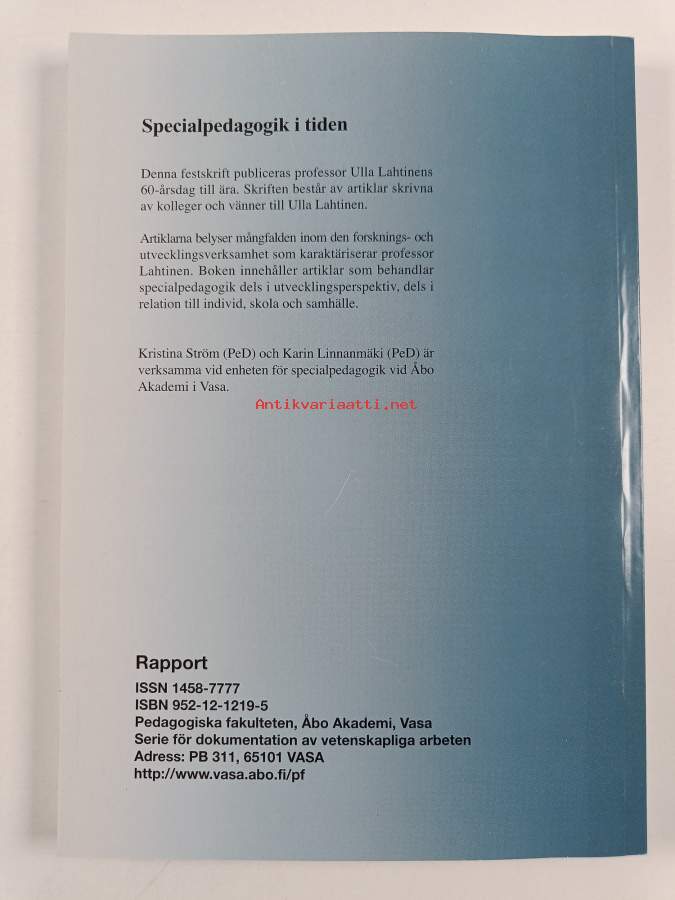 Specialpedagogik i tiden

Denna festskrift publiceras professor Ulla Lahtinens 60-årsdag till ära. Skriften består av artiklar skrivna av kolleger och vänner till Ulla Lahtinen.

Artiklarna belyser mångfalden inom den forsknings- och utvecklingsverksamhet som karaktäriserar professor Lahtinen. Boken innehåller artiklar som behandlar specialpedagogik dels i utvecklingsperspektiv, dels i relation till individ, skola och samhälle.

Kristina Ström (PeD) och Karin Linnanmäki (PeD) är verksamma vid enheten för specialpedagogik vid Åbo Akademi i Vasa.

Rapport

ISSN 1458-7777
ISBN 952-12-1219-5
Pedagogiska fakulteten, Åbo Akademi, Vasa
Serie för dokumentation av vetenskapliga arbeten
Adress: PB 311, 65101 VASA
http://www.vasa.abo.fi/pf

Antikvariaatti.net